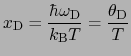 $x_{\mathrm{D}} = \frac{\hbar\omega_{\mathrm{D}}}{k_{\mathrm{B}}T} = \frac{\theta_{\mathrm{D}}}{T}$